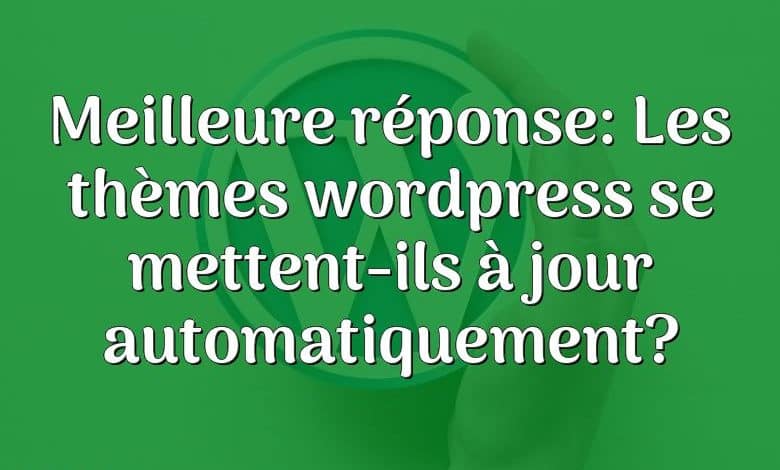 Meilleure réponse: Les thèmes wordpress se mettent-ils à jour automatiquement?